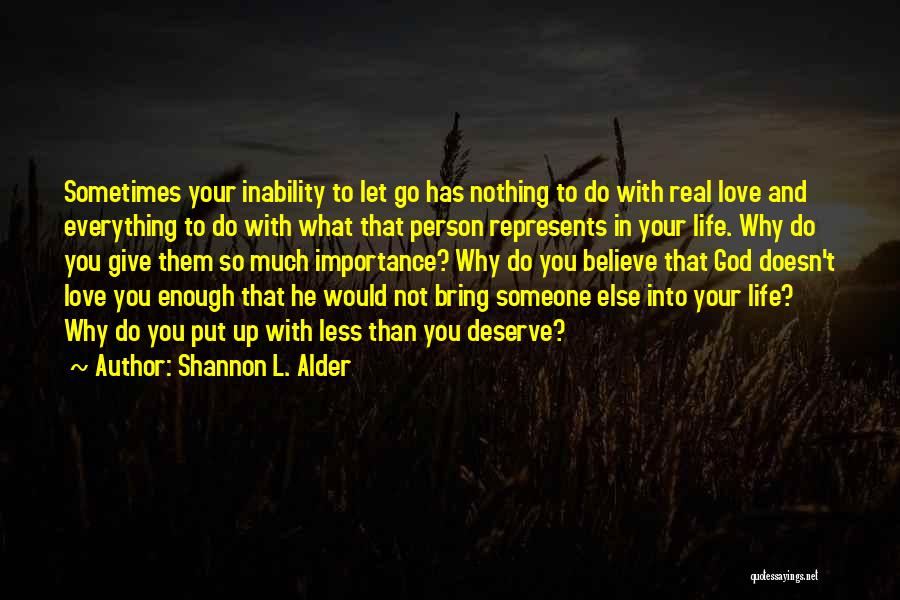 Sometimes your inability to let go has nothing to do with real love and everything to do with what that person represents in your life. Why do you give them so much importance? Why do you believe that God doesn't love you enough that he would not bring someone else into your life? Why do you put up with less than you deserve?

~ Author: Shannon L. Alder

quotessayings.net